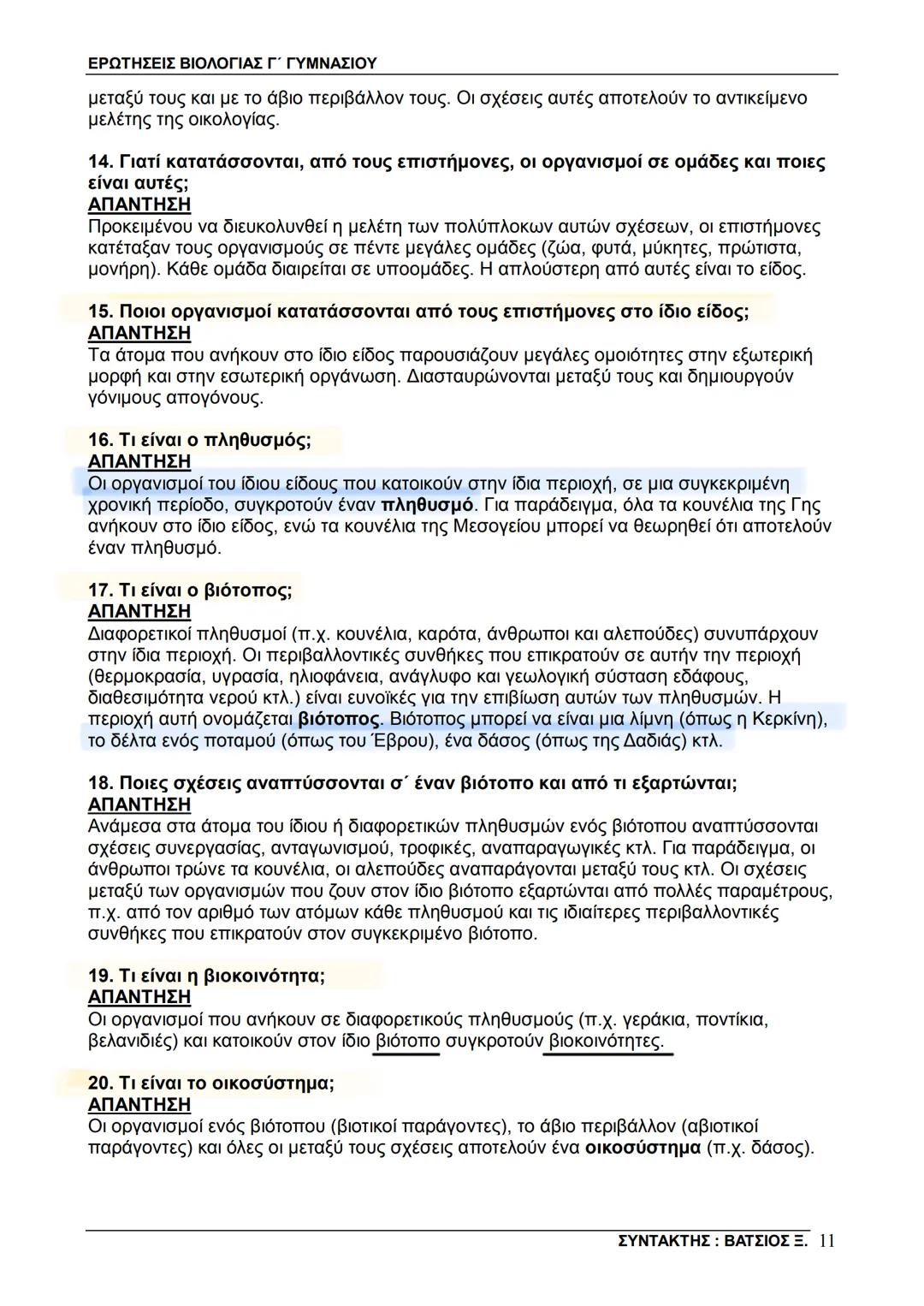 ΕΡΩΤΗΣΕΙΣ ΒΙΟΛΟΓΙΑΣ Γ΄ ΓΥΜΝΑΣΙΟΥ

μεταξύ τους και με το άβιο περιβάλλον τους. Οι σχέσεις αυτές αποτελούν το αντικείμενο μελέτης της οικολογίας.

14. Γιατί κατατάσσονται, από τους επιστήμονες, οι οργανισμοί σε ομάδες και ποιες είναι αυτές;
ΑΠΑΝΤΗΣΗ
Προκειμένου να διευκολυνθεί η μελέτη των πολύπλοκων αυτών σχέσεων, οι επιστήμονες κατέταξαν τους οργανισμούς σε πέντε μεγάλες ομάδες (ζώα, φυτά, μύκητες, πρώτιστα, μονήρη). Κάθε ομάδα διαιρείται σε υποομάδες. Η απλούστερη από αυτές είναι το είδος.

15. Ποιοι οργανισμοί κατατάσσονται από τους επιστήμονες στο ίδιο είδος;
ΑΠΑΝΤΗΣΗ
Τα άτομα που ανήκουν στο ίδιο είδος παρουσιάζουν μεγάλες ομοιότητες στην εξωτερική μορφή και στην εσωτερική οργάνωση. Διασταυρώνονται μεταξύ τους και δημιουργούν γόνιμους απογόνους.

16. Τι είναι ο πληθυσμός;
ΑΠΑΝΤΗΣΗ
Οι οργανισμοί του ίδιου είδους που κατοικούν στην ίδια περιοχή, σε μια συγκεκριμένη χρονική περίοδο, συγκροτούν έναν πληθυσμό. Για παράδειγμα, όλα τα κουνέλια της Γης ανήκουν στο ίδιο είδος, ενώ τα κουνέλια της Μεσογείου μπορεί να θεωρηθεί ότι αποτελούν έναν πληθυσμό.

17. Τι είναι ο βιότοπος;
ΑΠΑΝΤΗΣΗ
Διαφορετικοί πληθυσμοί (π.χ. κουνέλια, καρότα, άνθρωποι και αλεπούδες) συνυπάρχουν στην ίδια περιοχή. Οι περιβαλλοντικές συνθήκες που επικρατούν σε αυτήν την περιοχή (θερμοκρασία, υγρασία, ηλιοφάνεια, ανάγλυφο και γεωλογική σύσταση εδάφους, διαθεσιμότητα νερού κτλ.) είναι ευνοϊκές για την επιβίωση αυτών των πληθυσμών. Η περιοχή αυτή ονομάζεται βιότοπος. Βιότοπος μπορεί να είναι μια λίμνη (όπως η Κερκίνη), το δέλτα ενός ποταμού (όπως του Έβρου), ένα δάσος (όπως της Δαδιάς) κτλ.

18. Ποιες σχέσεις αναπτύσσονται σ΄ έναν βιότοπο και από τι εξαρτώνται;
ΑΠΑΝΤΗΣΗ
Ανάμεσα στα άτομα του ίδιου ή διαφορετικών πληθυσμών ενός βιότοπου αναπτύσσονται σχέσεις συνεργασίας, ανταγωνισμού, τροφικές, αναπαραγωγικές κτλ. Για παράδειγμα, οι άνθρωποι τρώνε τα κουνέλια, οι αλεπούδες αναπαράγονται μεταξύ τους κτλ. Οι σχέσεις μεταξύ των οργανισμών που ζουν στον ίδιο βιότοπο εξαρτώνται από πολλές παραμέτρους, π.χ. από τον αριθμό των ατόμων κάθε πληθυσμού και τις ιδιαίτερες περιβαλλοντικές συνθήκες που επικρατούν στον συγκεκριμένο βιότοπο.

19. Τι είναι η βιοκοινότητα;
ΑΠΑΝΤΗΣΗ
Οι οργανισμοί που ανήκουν σε διαφορετικούς πληθυσμούς (π.χ. γεράκια, ποντίκια, βελανιδιές) και κατοικούν στον ίδιο βιότοπο συγκροτούν βιοκοινότητες.

20. Τι είναι το οικοσύστημα;
ΑΠΑΝΤΗΣΗ
Οι οργανισμοί ενός βιότοπου (βιοτικοί παράγοντες), το άβιο περιβάλλον (αβιοτικοί παράγοντες) και όλες οι μεταξύ τους σχέσεις αποτελούν ένα οικοσύστημα (π.χ. δάσος).

ΣΥΝΤΑΚΤΗΣ : ΒΑΤΣΙΟΣ Ξ. 11